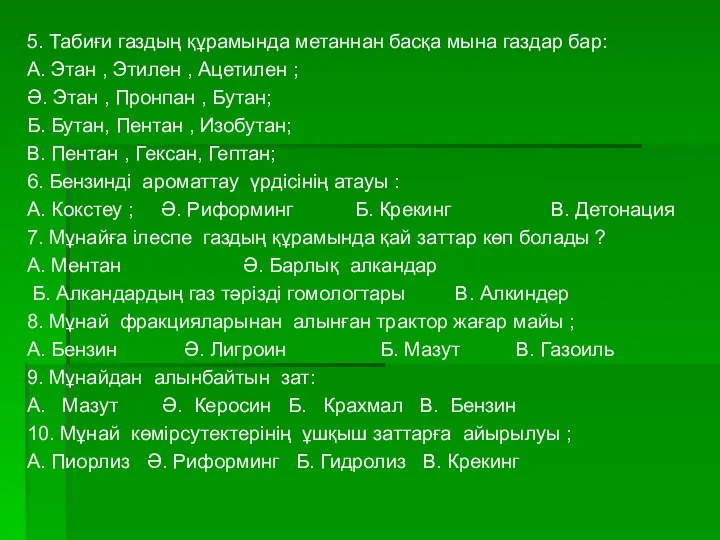 5. Табиғи газдың құрамында метаннан басқа мына газдар бар:
А. Этан , Этилен , Ацетилен ;
Ә. Этан , Пронпан , Бутан;
Б. Бутан, Пентан , Изобутан;
В. Пентан , Гексан, Гептан;
6. Бензинді ароматтау үрдісінің атауы :
А. Кокстеу ; Ә. Риформинг Б. Крекинг В. Детонация
7. Мұнайға ілеспе газдың құрамында қай заттар көп болады ?
А. Ментан Ә. Барлық алкандар
Б. Алкандардың газ тәрізді гомологтары В. Алкиндер
8. Мұнай фракцияларынан алынған трактор жағар майы ;
А. Бензин Ә. Лигроин Б. Мазут В. Газоиль
9. Мұнайдан алынбайтын зат:
А. Мазут Ә. Керосин Б. Крахмал В. Бензин
10. Мұнай көмірсутектерінің ұшқыш заттарға айырылуы ;
А. Пиорлиз Ә. Риформинг Б. Гидролиз В. Крекинг